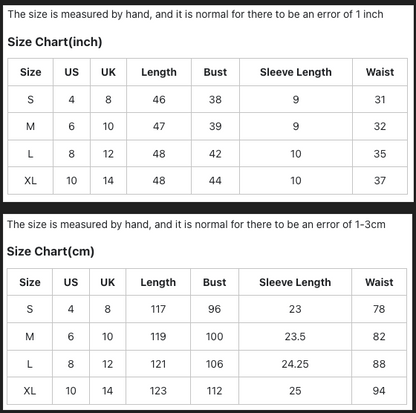 The size is measured by hand, and it is normal for there to be an error of 1 inch

Size Chart(inch)

| Size | US | UK | Length | Bust | Sleeve Length | Waist |
|---|---|---|---|---|---|---|
| S | 4 | 8 | 46 | 38 | 9 | 31 |
| M | 6 | 10 | 47 | 39 | 9 | 32 |
| L | 8 | 12 | 48 | 42 | 10 | 35 |
| XL | 10 | 14 | 48 | 44 | 10 | 37 |

The size is measured by hand, and it is normal for there to be an error of 1-3cm

Size Chart(cm)

| Size | US | UK | Length | Bust | Sleeve Length | Waist |
|---|---|---|---|---|---|---|
| S | 4 | 8 | 117 | 96 | 23 | 78 |
| M | 6 | 10 | 119 | 100 | 23.5 | 82 |
| L | 8 | 12 | 121 | 106 | 24.25 | 88 |
| XL | 10 | 14 | 123 | 112 | 25 | 94 |